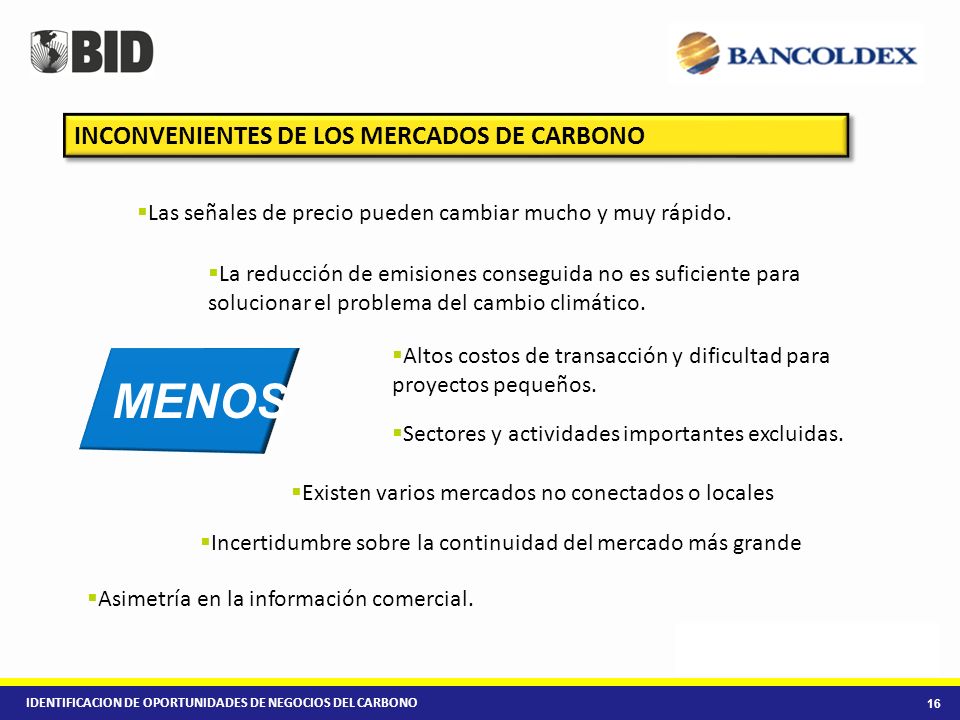 BID

BANCOLDEX

INCONVENIENTES DE LOS MERCADOS DE CARBONO

▪Las señales de precio pueden cambiar mucho y muy rápido.

▪La reducción de emisiones conseguida no es suficiente para solucionar el problema del cambio climático.

MENOS

▪Altos costos de transacción y dificultad para proyectos pequeños.

▪Sectores y actividades importantes excluidas.

▪Existen varios mercados no conectados o locales

▪Incertidumbre sobre la continuidad del mercado más grande

▪Asimetría en la información comercial.

IDENTIFICACION DE OPORTUNIDADES DE NEGOCIOS DEL CARBONO

16